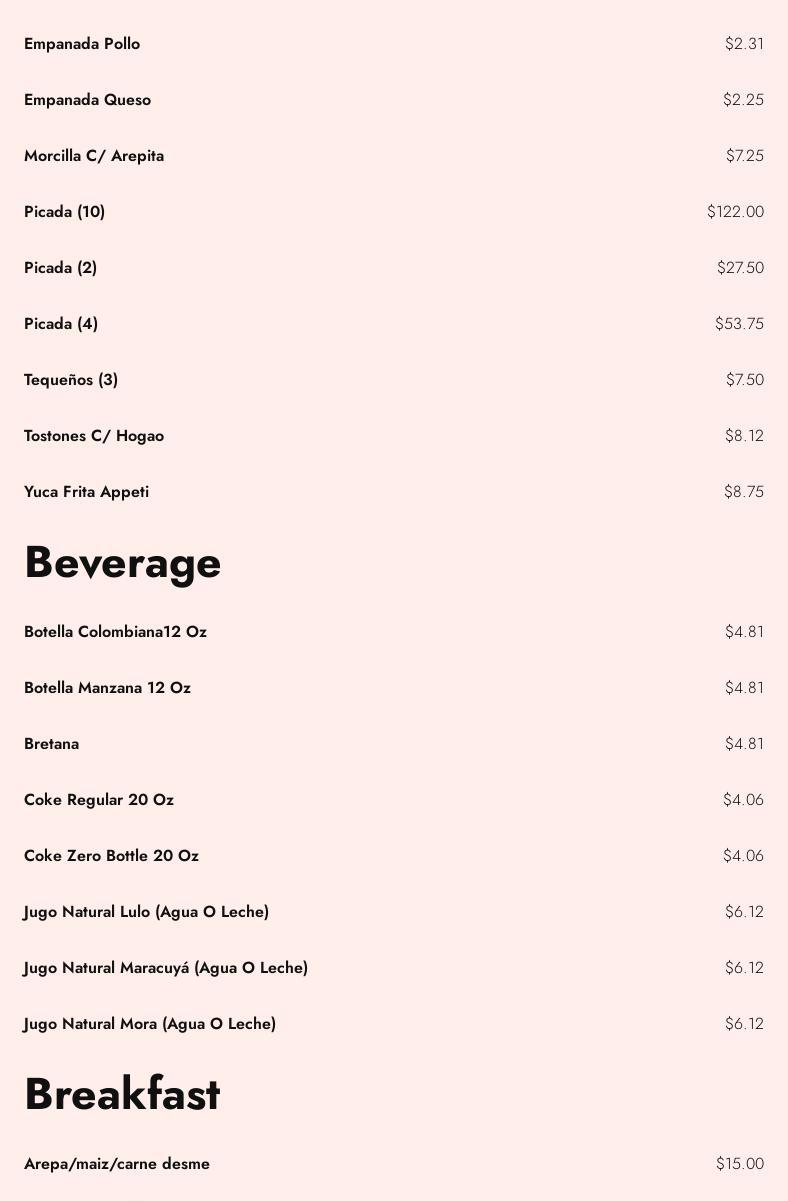 Empanada Pollo $2.31

Empanada Queso $2.25

Morcilla C/ Arepita $7.25

Picada (10) $122.00

Picada (2) $27.50

Picada (4) $53.75

Tequeños (3) $7.50

Tostones C/ Hogao $8.12

Yuca Frita Appeti $8.75

Beverage

Botella Colombiana12 Oz $4.81

Botella Manzana 12 Oz $4.81

Bretana $4.81

Coke Regular 20 Oz $4.06

Coke Zero Bottle 20 Oz $4.06

Jugo Natural Lulo (Agua O Leche) $6.12

Jugo Natural Maracuyá (Agua O Leche) $6.12

Jugo Natural Mora (Agua O Leche) $6.12

Breakfast

Arepa/maiz/carne desme $15.00